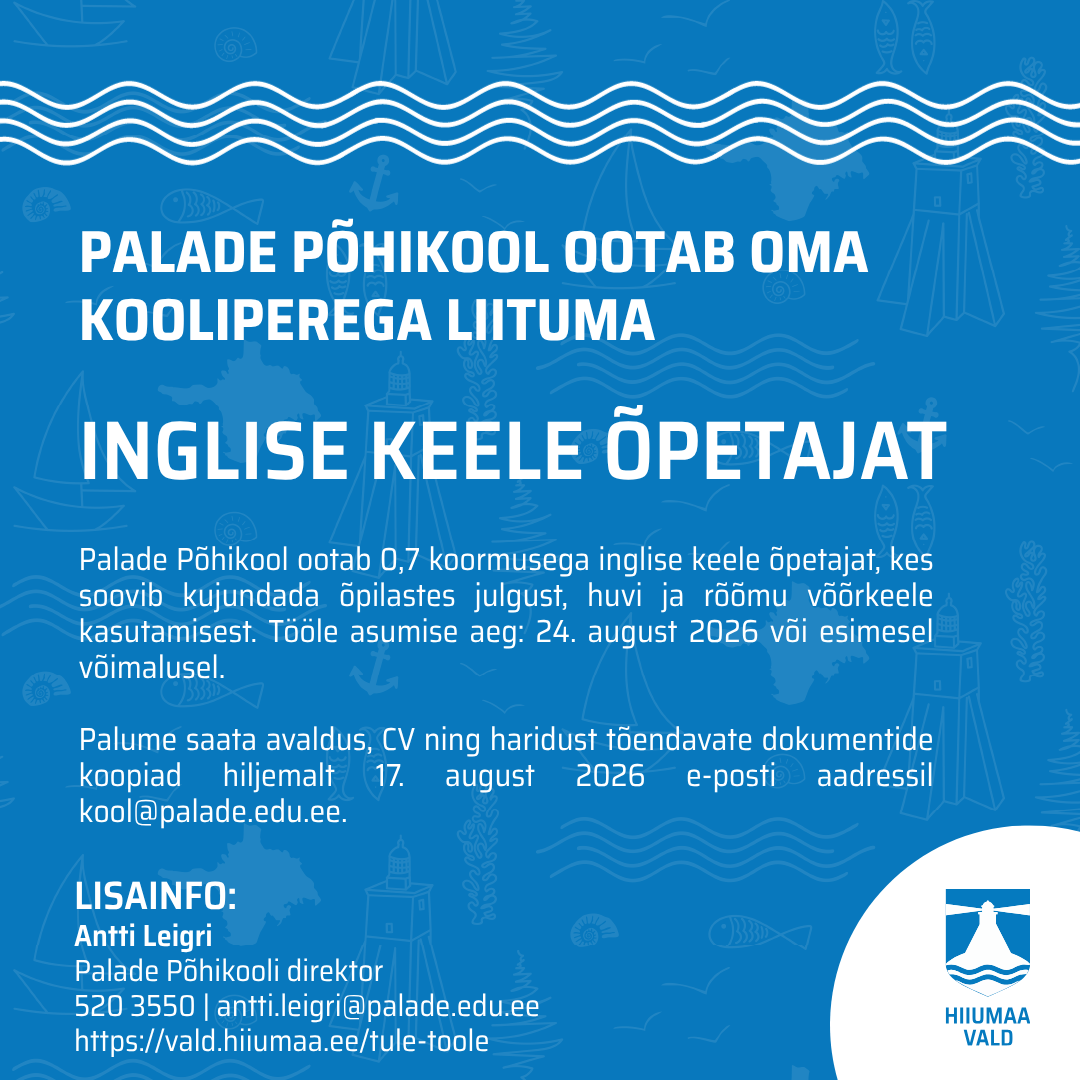 PALADE PÕHIKOOL OOTAB OMA KOOLIPEREGA LIITUMA

INGLISE KEELE ÕPETAJAT

Palade Põhikool ootab 0,7 koormusega inglise keele õpetajat, kes soovib kujundada õpilastes julgust, huvi ja rõõmu võõrkeele kasutamisest. Tööle asumise aeg: 24. august 2026 või esimesel võimalusel.

Palume saata avaldus, CV ning haridust tõendavate dokumentide koopiad hiljemalt 17. august 2026 e-posti aadressil kool@palade.edu.ee.

LISAINFO:
Antti Leigri
Palade Põhikooli direktor
520 3550 | antti.leigri@palade.edu.ee
https://vald.hiiumaa.ee/tule-toole

HIIUMAA VALD